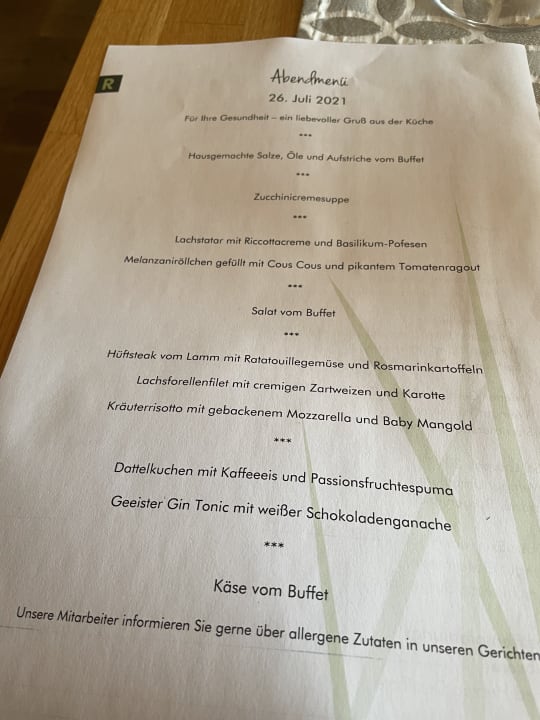 R

Abendmenü

26. Juli 2021

Für Ihre Gesundheit – ein liebevoller Gruß aus der Küche

***

Hausgemachte Salze, Öle und Aufstriche vom Buffet

***

Zucchinicremesuppe

***

Lachstatar mit Riccottacreme und Basilikum-Pofesen

Melanzaniröllchen gefüllt mit Cous Cous und pikantem Tomatenragout

***

Salat vom Buffet

***

Hüftsteak vom Lamm mit Ratatouillegemüse und Rosmarinkartoffeln

Lachsforellenfilet mit cremigen Zartweizen und Karotte

Kräuterrisotto mit gebackenem Mozzarella und Baby Mangold

***

Dattelkuchen mit Kaffeeeis und Passionsfruchtespuma

Geeister Gin Tonic mit weißer Schokoladenganache

***

Käse vom Buffet

Unsere Mitarbeiter informieren Sie gerne über allergene Zutaten in unseren Gerichten